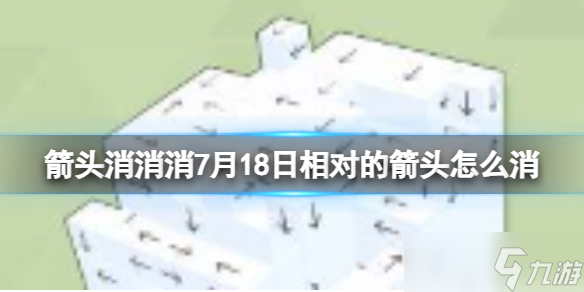 箭头消消消7月18日相对的箭头怎么消

九游